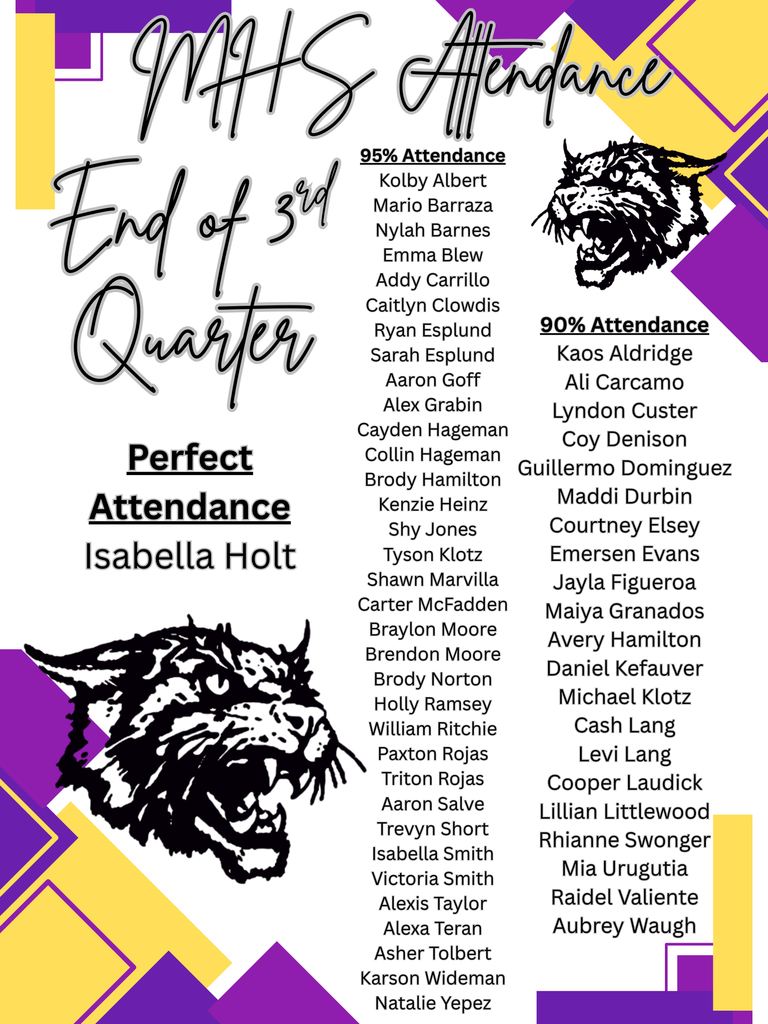 MHS Attendance

End of 3rd Quarter

Perfect Attendance
Isabella Holt

95% Attendance
Kolby Albert
Mario Barraza
Nylah Barnes
Emma Blew
Addy Carrillo
Caitlyn Clowdis
Ryan Esplund
Sarah Esplund
Aaron Goff
Alex Grabin
Cayden Hageman
Collin Hageman
Brody Hamilton
Kenzie Heinz
Shy Jones
Tyson Klotz
Shawn Marvilla
Carter McFadden
Braylon Moore
Brendon Moore
Brody Norton
Holly Ramsey
William Ritchie
Paxton Rojas
Triton Rojas
Aaron Salve
Trevyn Short
Isabella Smith
Victoria Smith
Alexis Taylor
Alexa Teran
Asher Tolbert
Karson Wideman
Natalie Yepez

90% Attendance
Kaos Aldridge
Ali Carcamo
Lyndon Custer
Coy Denison
Guillermo Dominguez
Maddi Durbin
Courtney Elsey
Emersen Evans
Jayla Figueroa
Maiya Granados
Avery Hamilton
Daniel Kefauver
Michael Klotz
Cash Lang
Levi Lang
Cooper Laudick
Lillian Littlewood
Rhianne Swonger
Mia Urugutia
Raidel Valiente
Aubrey Waugh